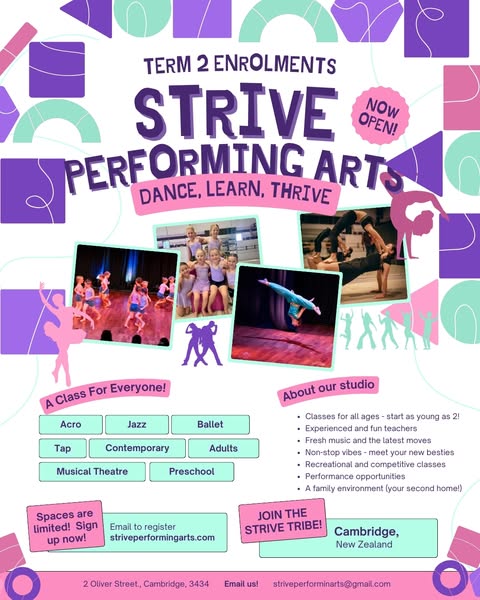 TERM 2 ENROLMENTS

STRIVE PERFORMING ARTS

NOW OPEN!

DANCE, LEARN, THRIVE

A Class For Everyone!

Acro
Jazz
Ballet
Tap
Contemporary
Adults
Musical Theatre
Preschool

About our studio

- Classes for all ages - start as young as 2!
- Experienced and fun teachers
- Fresh music and the latest moves
- Non-stop vibes - meet your new besties
- Recreational and competitive classes
- Performance opportunities
- A family environment (your second home!)

Spaces are limited! Sign up now!

Email to register
striveperformingarts.com

JOIN THE STRIVE TRIBE!

Cambridge,
New Zealand

2 Oliver Street., Cambridge, 3434   Email us!   striveperforminarts@gmail.com